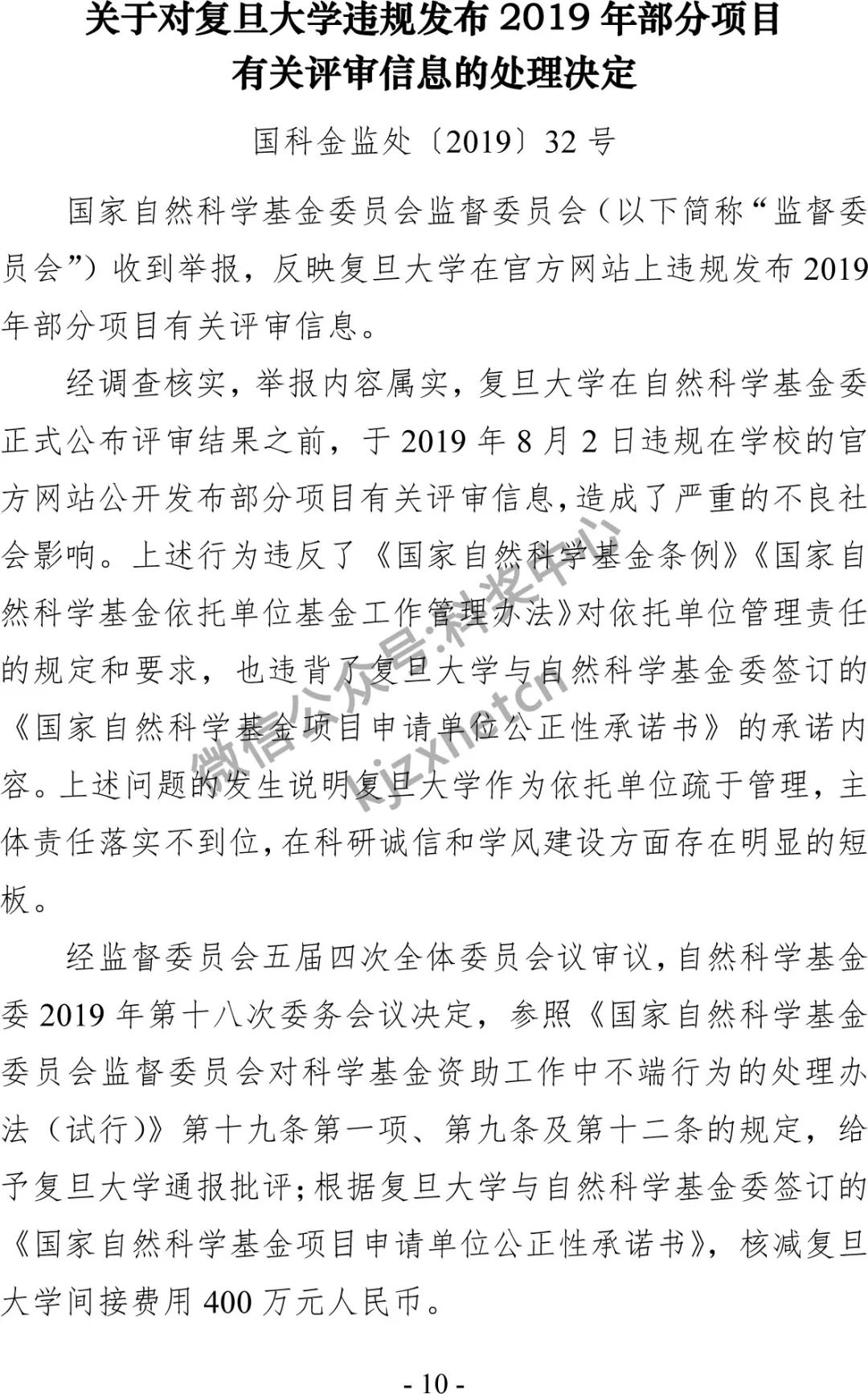 关于对复旦大学违规发布 2019 年部分项目有关评审信息的处理决定

国科金监处〔2019〕32 号

国家自然科学基金委员会监督委员会（以下简称“监督委员会”）收到举报，反映复旦大学在官方网站上违规发布 2019 年部分项目有关评审信息。

经调查核实，举报内容属实，复旦大学在自然科学基金委正式公布评审结果之前，于 2019 年 8 月 2 日违规在学校的官方网站公开发布部分项目有关评审信息，造成了严重的不良社会影响。上述行为违反了《国家自然科学基金条例》《国家自然科学基金依托单位基金工作管理办法》对依托单位管理责任的规定和要求，也违背了复旦大学与自然科学基金委签订的《国家自然科学基金项目申请单位公正性承诺书》的承诺内容。上述问题的发生说明复旦大学作为依托单位疏于管理，主体责任落实不到位，在科研诚信和学风建设方面存在明显的短板。

经监督委员会五届四次全体委员会议审议，自然科学基金委 2019 年第十八次委务会议决定，参照《国家自然科学基金委员会监督委员会对科学基金资助工作中不端行为的处理办法（试行）》第十九条第一项、第九条及第十二条的规定，给予复旦大学通报批评；根据复旦大学与自然科学基金委签订的《国家自然科学基金项目申请单位公正性承诺书》，核减复旦大学间接费用 400 万元人民币。

微信公众号:科奖中心
kjzxnotcn

- 10 -